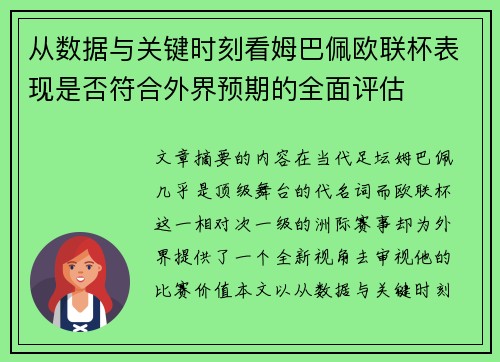 从数据与关键时刻看姆巴佩欧联杯表现是否符合外界预期的全面评估

文章摘要的内容在当代足坛姆巴佩几乎是顶级舞台的代名词而欧联杯这一相对次一级的洲际赛事却为外界提供了一个全新视角去审视他的比赛价值本文以从数据与关键时刻